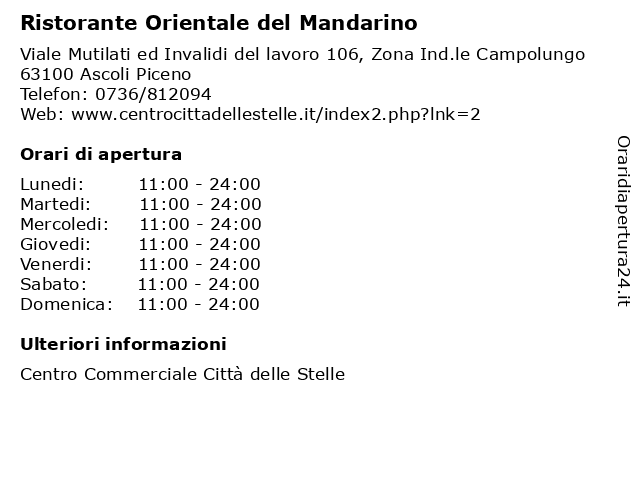 Ristorante Orientale del Mandarino

Viale Mutilati ed Invalidi del lavoro 106, Zona Ind.le Campolungo
63100 Ascoli Piceno
Telefon: 0736/812094
Web: www.centrocittadellestelle.it/index2.php?lnk=2

Orari di apertura

| Lunedi: | 11:00 - 24:00 |
|---|---|
| Martedi: | 11:00 - 24:00 |
| Mercoledi: | 11:00 - 24:00 |
| Giovedi: | 11:00 - 24:00 |
| Venerdi: | 11:00 - 24:00 |
| Sabato: | 11:00 - 24:00 |
| Domenica: | 11:00 - 24:00 |

Ulteriori informazioni

Centro Commerciale Città delle Stelle

Oraridiapertura24.it